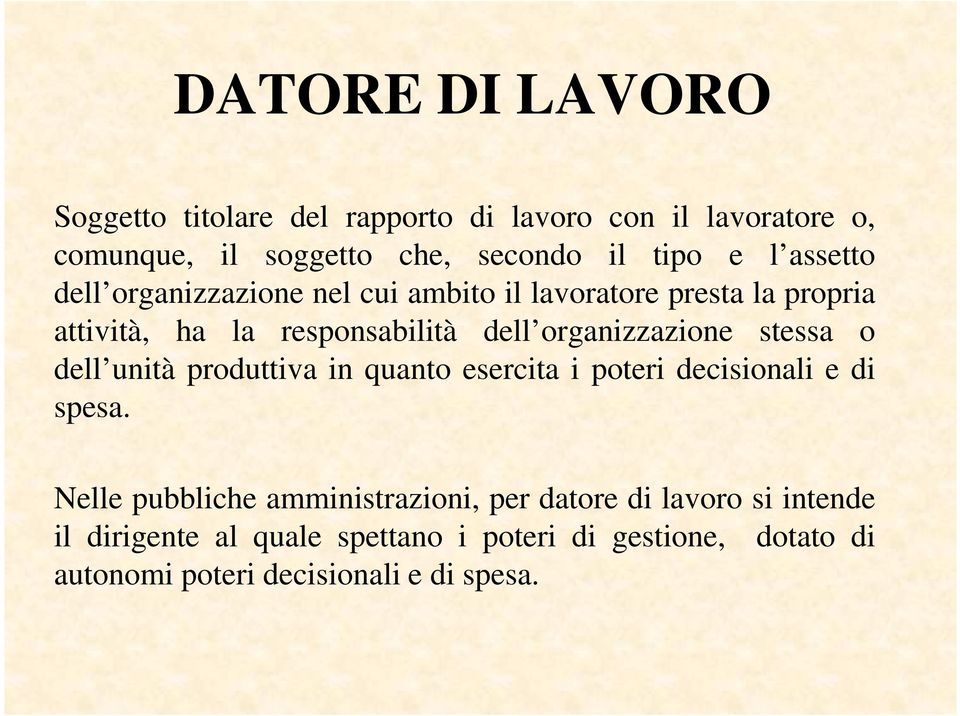 DATORE DI LAVORO

Soggetto titolare del rapporto di lavoro con il lavoratore o, comunque, il soggetto che, secondo il tipo e l’assetto dell’organizzazione nel cui ambito il lavoratore presta la propria attività, ha la responsabilità dell’organizzazione stessa o dell’unità produttiva in quanto esercita i poteri decisionali e di spesa.

Nelle pubbliche amministrazioni, per datore di lavoro si intende il dirigente al quale spettano i poteri di gestione, dotato di autonomi poteri decisionali e di spesa.